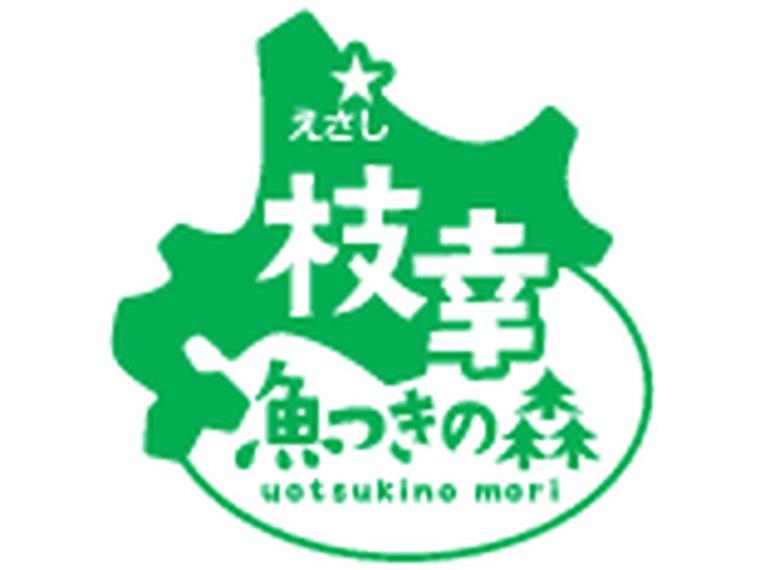 えさし
枝幸
魚つきの森
uotsukino mori